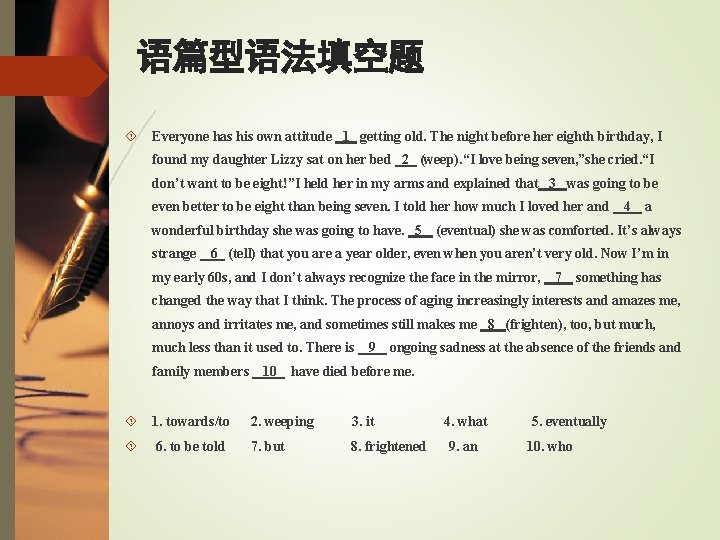 语篇型语法填空题

Everyone has his own attitude 1 getting old. The night before her eighth birthday, I found my daughter Lizzy sat on her bed 2 (weep). "I love being seven," she cried. "I don't want to be eight!" I held her in my arms and explained that 3 was going to be even better to be eight than being seven. I told her how much I loved her and 4 a wonderful birthday she was going to have. 5 (eventual) she was comforted. It's always strange 6 (tell) that you are a year older, even when you aren't very old. Now I'm in my early 60s, and I don't always recognize the face in the mirror, 7 something has changed the way that I think. The process of aging increasingly interests and amazes me, annoys and irritates me, and sometimes still makes me 8 (frighten), too, but much, much less than it used to. There is 9 ongoing sadness at the absence of the friends and family members 10 have died before me.

1. towards/to 2. weeping 3. it 4. what 5. eventually

6. to be told 7. but 8. frightened 9. an 10. who